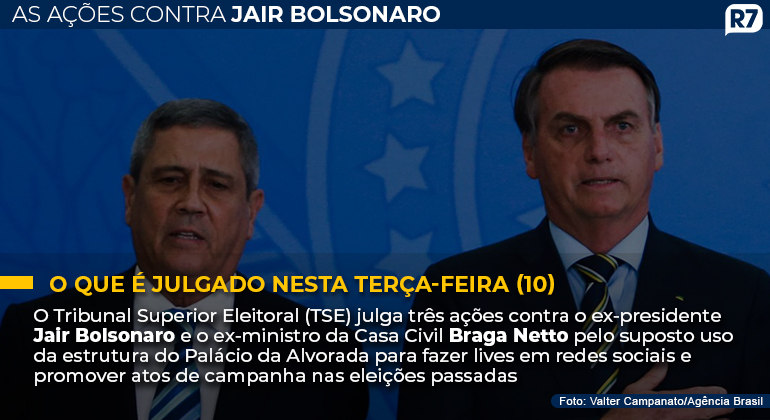 AS AÇÕES CONTRA JAIR BOLSONARO

R7

O QUE É JULGADO NESTA TERÇA-FEIRA (10)

O Tribunal Superior Eleitoral (TSE) julga três ações contra o ex-presidente Jair Bolsonaro e o ex-ministro da Casa Civil Braga Netto pelo suposto uso da estrutura do Palácio da Alvorada para fazer lives em redes sociais e promover atos de campanha nas eleições passadas

Foto: Valter Campanato/Agência Brasil